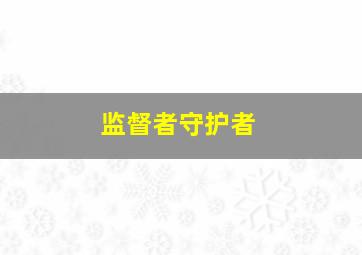 监督者守护者